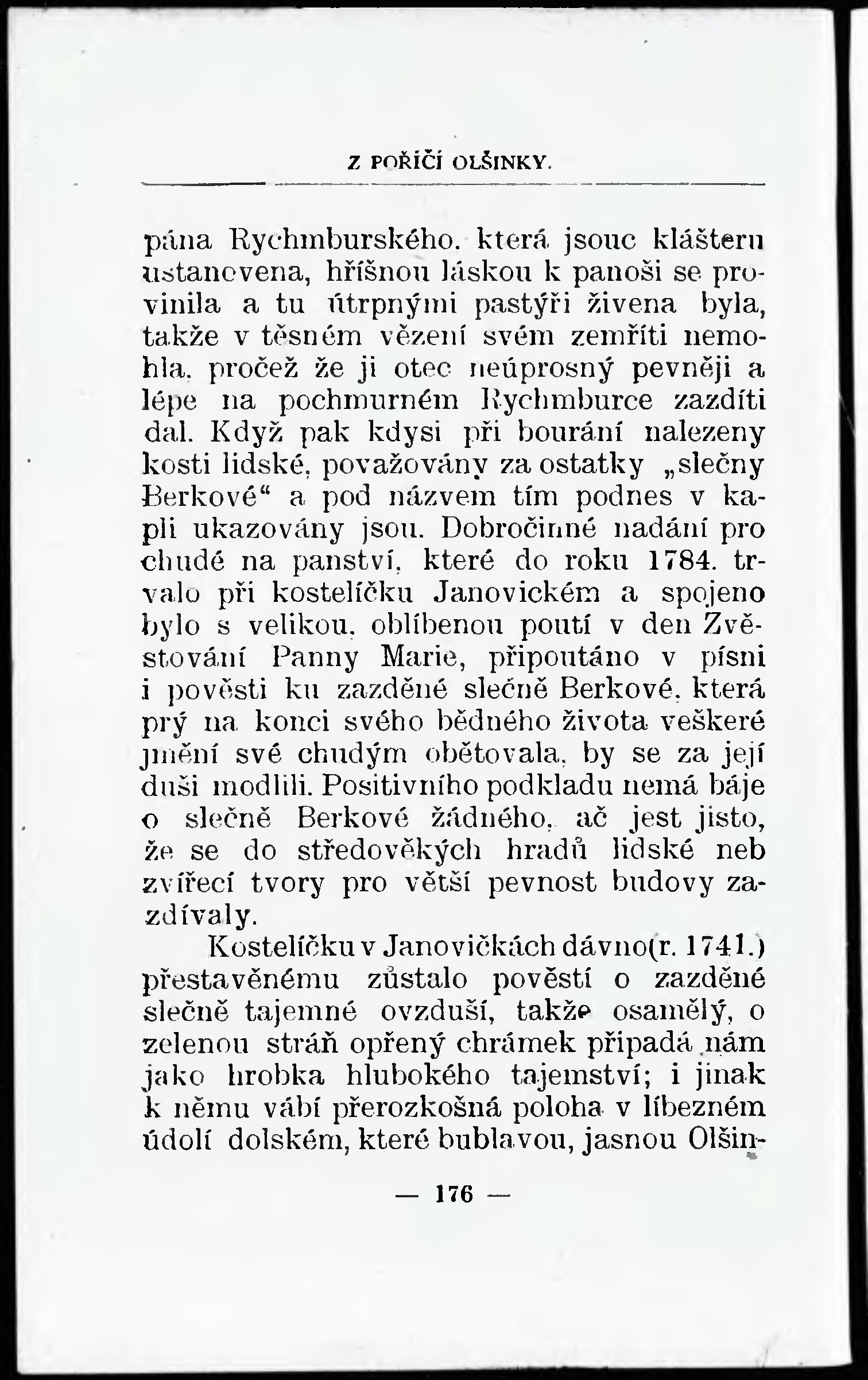 Z POŘÍČÍ OLŠINKY.

pána Rychmburského, která jsouc klášteru ustanovena, hříšnou láskou k panoši se provinila a tu útrpnými pastýři živena byla, takže v těsném vězení svém zemříti nemohla, pročež že ji otec neúprosný pevněji a lépe na pochmurném Rychmburce zazdíti dal. Když pak kdysi při bourání nalezeny kosti lidské, považovány za ostatky „slečny Berkové“ a pod názvem tím podnes v kapli ukazovány jsou. Dobročinné nadání pro chudé na panství, které do roku 1784. trvalo při kostelíčku Janovickém a spojeno bylo s velikou, oblíbenou poutí v den Zvěstování Panny Marie, připoutáno v písni i pověsti ku zazděné slečně Berkové, která prý na konci svého bědného života veškeré jmění své chudým obětovala, by se za její duši modlili. Positivního podkladu nemá báje o slečně Berkové žádného, ač jest jisto, že se do středověkých hradů lidské neb zvířecí tvory pro větší pevnost budovy zazdívaly.

Kostelíčku v Janovičkách dávno(r. 1741.) přestavěnému zůstalo pověstí o zazděné slečně tajemné ovzduší, takže osamělý, o zelenou stráň opřený chrámek připadá nám jako hrobka hlubokého tajemství; i jinak k němu vábí přerozkošná poloha v líbezném údolí dolském, které bublavou, jasnou Olšin-

— 176 —